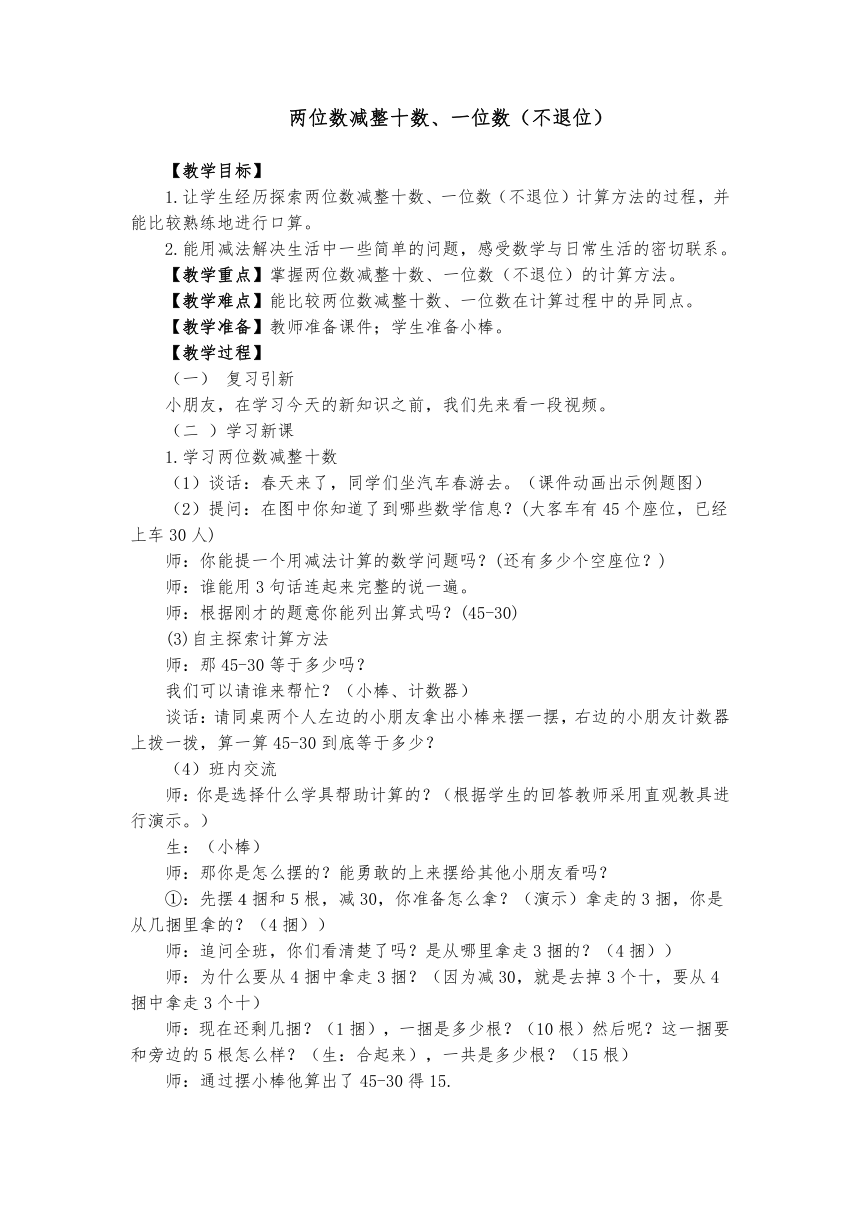 两位数减整十数、一位数（不退位）

【教学目标】

1.让学生经历探索两位数减整十数、一位数（不退位）计算方法的过程，并能比较熟练地进行口算。

2.能用减法解决生活中一些简单的问题，感受数学与日常生活的密切联系。

【教学重点】掌握两位数减整十数、一位数（不退位）的计算方法。

【教学难点】能比较两位数减整十数、一位数在计算过程中的异同点。

【教学准备】教师准备课件；学生准备小棒。

【教学过程】

（一） 复习引新

小朋友，在学习今天的新知识之前，我们先来看一段视频。

（二 ）学习新课

1.学习两位数减整十数

（1）谈话：春天来了，同学们坐汽车春游去。（课件动画出示例题图）

（2）提问：在图中你知道了到哪些数学信息？(大客车有45个座位，已经上车30人)

师：你能提一个用减法计算的数学问题吗？(还有多少个空座位？)

师：谁能用3句话连起来完整的说一遍。

师：根据刚才的题意你能列出算式吗？(45-30)

(3)自主探索计算方法

师：那45-30等于多少吗？

我们可以请谁来帮忙？（小棒、计数器）

谈话：请同桌两个人左边的小朋友拿出小棒来摆一摆，右边的小朋友计数器上拨一拨，算一算45-30到底等于多少？

（4）班内交流

师：你是选择什么学具帮助计算的？（根据学生的回答教师采用直观教具进行演示。）

生：（小棒）

师：那你是怎么摆的？能勇敢的上来摆给其他小朋友看吗？

①：先摆4捆和5根，减30，你准备怎么拿？（演示）拿走的3捆，你是从几捆里拿的？（4捆））

师：追问全班，你们看清楚了吗？是从哪里拿走3捆的？（4捆））

师：为什么要从4捆中拿走3捆？（因为减30，就是去掉3个十，要从4捆中拿走3个十）

师：现在还剩几捆？（1捆），一捆是多少根？（10根）然后呢？这一捆要和旁边的5根怎么样？（生：合起来），一共是多少根？（15根）

师：通过摆小棒他算出了45-30得15.